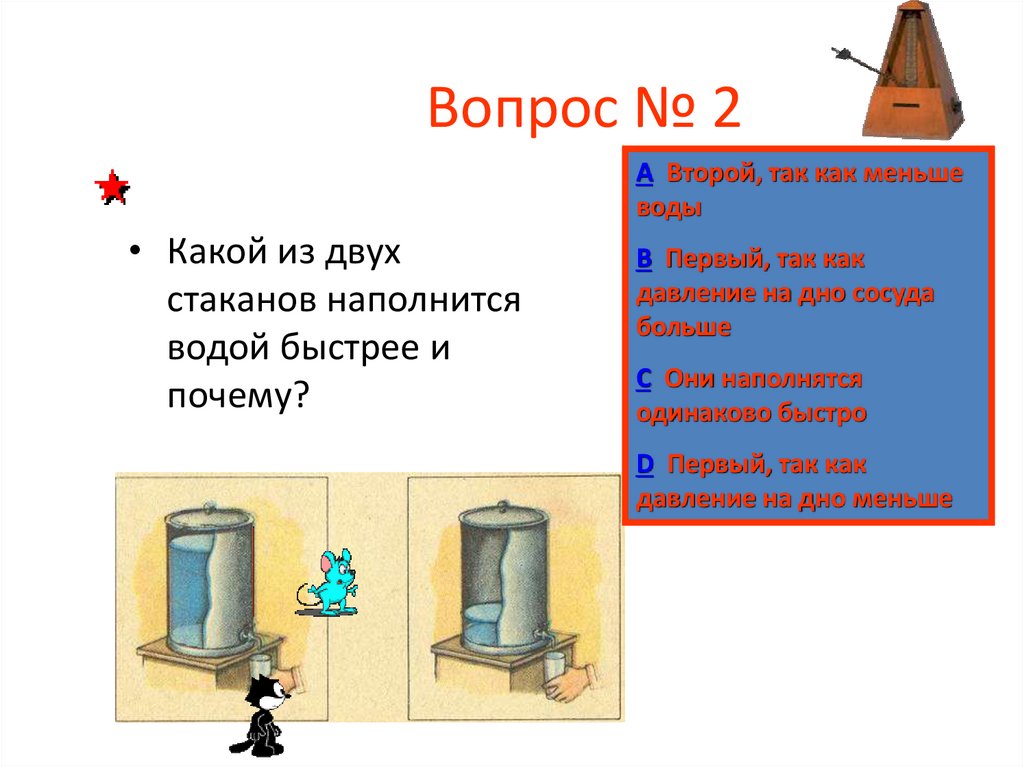 Вопрос № 2

• Какой из двух стаканов наполнится водой быстрее и почему?

A Второй, так как меньше воды

B Первый, так как давление на дно сосуда больше

C Они наполнятся одинаково быстро

D Первый, так как давление на дно меньше